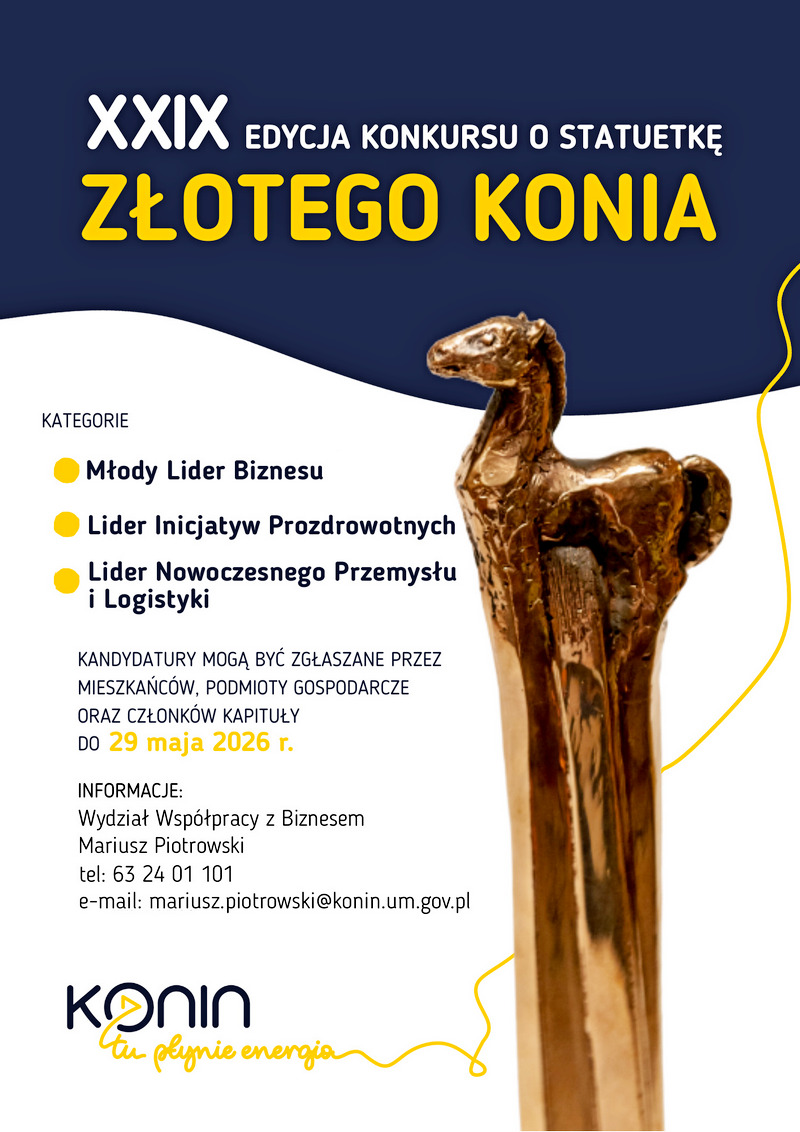 XXIX EDYCJA KONKURSU O STATUETKĘ
ZŁOTEGO KONIA

KATEGORIE

Młody Lider Biznesu

Lider Inicjatyw Prozdrowotnych

Lider Nowoczesnego Przemysłu i Logistyki

KANDYDATURY MOGĄ BYĆ ZGŁASZANE PRZEZ MIESZKAŃCÓW, PODMIOTY GOSPODARCZE ORAZ CZŁONKÓW KAPITUŁY DO 29 maja 2026 r.

INFORMACJE:
Wydział Współpracy z Biznesem
Mariusz Piotrowski
tel: 63 24 01 101
e-mail: mariusz.piotrowski@konin.um.gov.pl

KONIN
tu płynie energia